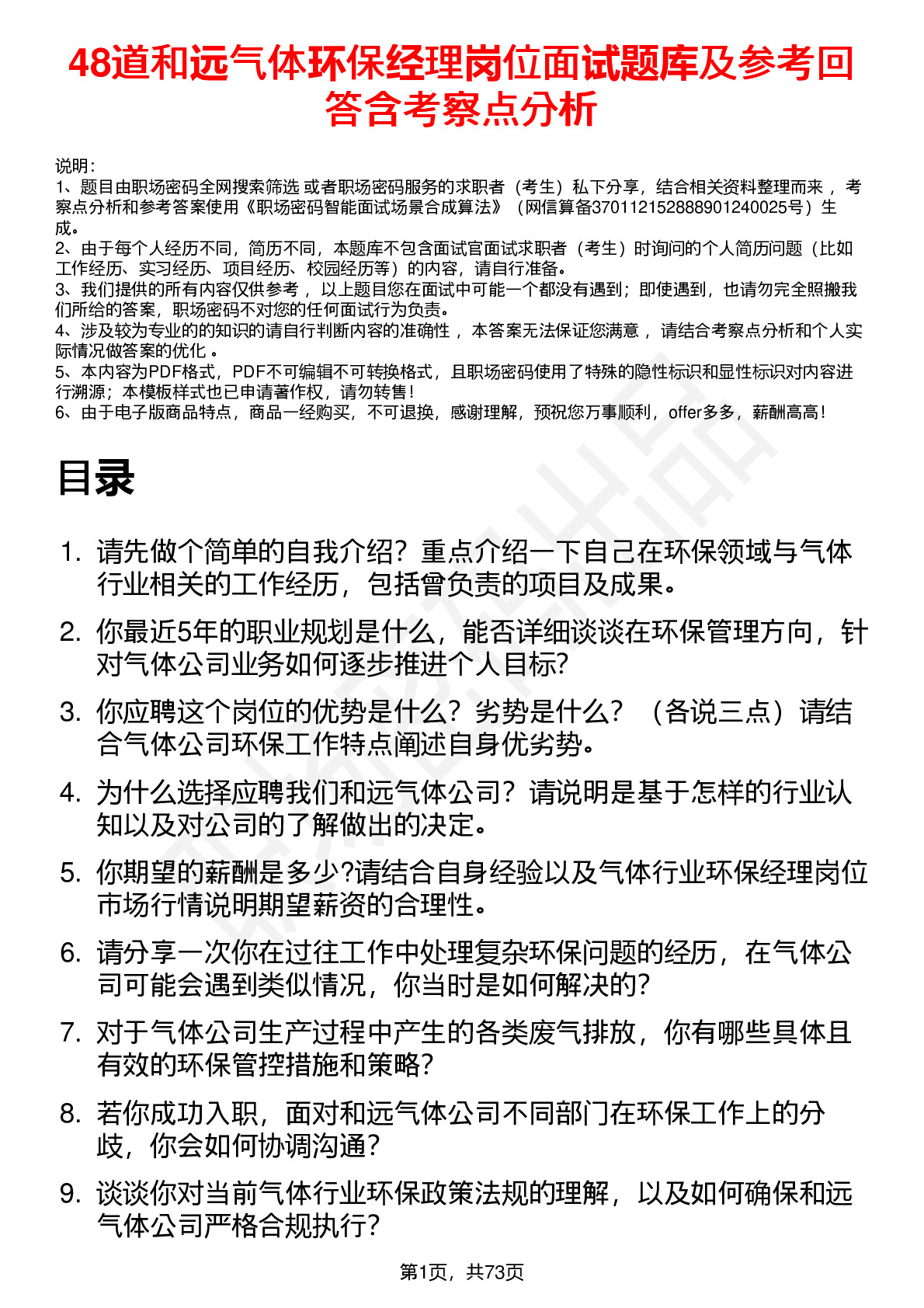 48道和远气体环保经理岗位面试题库及参考回答含考察点分析

说明：
1、题目由职场密码全网搜索筛选 或者职场密码服务的求职者（考生）私下分享，结合相关资料整理而来 ，考察点分析和参考答案使用《职场密码智能面试场景合成算法》（网信算备370112152888901240025号）生成。
2、由于每个人经历不同，简历不同，本题库不包含面试官面试求职者（考生）时询问的个人简历问题（比如工作经历、实习经历、项目经历、校园经历等）的内容，请自行准备。
3、我们提供的所有内容仅供参考 ，以上题目您在面试中可能一个都没有遇到；即使遇到，也请勿完全照搬我们所给的答案，职场密码不对您的任何面试行为负责。
4、涉及较为专业的的知识的请自行判断内容的准确性 ，本答案无法保证您满意 ，请结合考察点分析和个人实际情况做答案的优化 。
5、本内容为PDF格式，PDF不可编辑不可转换格式，且职场密码使用了特殊的隐性标识和显性标识对内容进行溯源；本模板样式也已申请著作权，请勿转售！
6、由于电子版商品特点，商品一经购买，不可退换，感谢理解，预祝您万事顺利，offer多多，薪酬高高！

目录

1. 请先做个简单的自我介绍？重点介绍一下自己在环保领域与气体行业相关的工作经历，包括曾负责的项目及成果。
2. 你最近5年的职业规划是什么，能否详细谈谈在环保管理方向，针对气体公司业务如何逐步推进个人目标?
3. 你应聘这个岗位的优势是什么？劣势是什么？（各说三点）请结合气体公司环保工作特点阐述自身优劣势。
4. 为什么选择应聘我们和远气体公司？请说明是基于怎样的行业认知以及对公司的了解做出的决定。
5. 你期望的薪酬是多少?请结合自身经验以及气体行业环保经理岗位市场行情说明期望薪资的合理性。
6. 请分享一次你在过往工作中处理复杂环保问题的经历，在气体公司可能会遇到类似情况，你当时是如何解决的?
7. 对于气体公司生产过程中产生的各类废气排放，你有哪些具体且有效的环保管控措施和策略?
8. 若你成功入职，面对和远气体公司不同部门在环保工作上的分歧，你会如何协调沟通?
9. 谈谈你对当前气体行业环保政策法规的理解，以及如何确保和远气体公司严格合规执行?

第1页，共73页